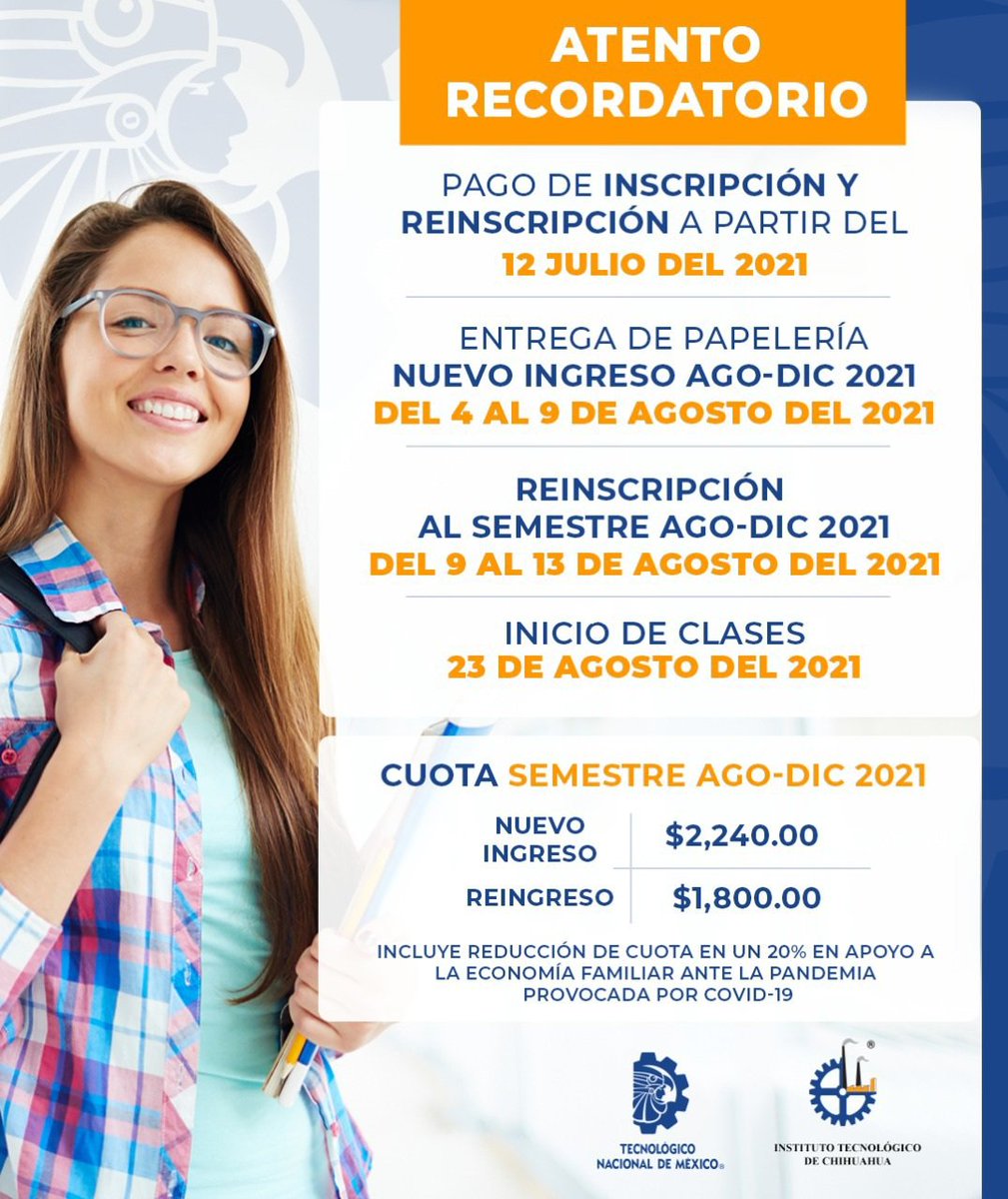 ATENTO RECORDATORIO

PAGO DE INSCRIPCIÓN Y REINSCRIPCIÓN A PARTIR DEL 12 JULIO DEL 2021

ENTREGA DE PAPELERÍA NUEVO INGRESO AGO-DIC 2021 DEL 4 AL 9 DE AGOSTO DEL 2021

REINSCRIPCIÓN AL SEMESTRE AGO-DIC 2021 DEL 9 AL 13 DE AGOSTO DEL 2021

INICIO DE CLASES 23 DE AGOSTO DEL 2021

CUOTA SEMESTRE AGO-DIC 2021

| NUEVO INGRESO | $2,240.00 |
|---|---|
| REINGRESO | $1,800.00 |

INCLUYE REDUCCIÓN DE CUOTA EN UN 20% EN APOYO A LA ECONOMÍA FAMILIAR ANTE LA PANDEMIA PROVOCADA POR COVID-19

TECNOLÓGICO NACIONAL DE MÉXICO®

INSTITUTO TECNOLÓGICO DE CHIHUAHUA